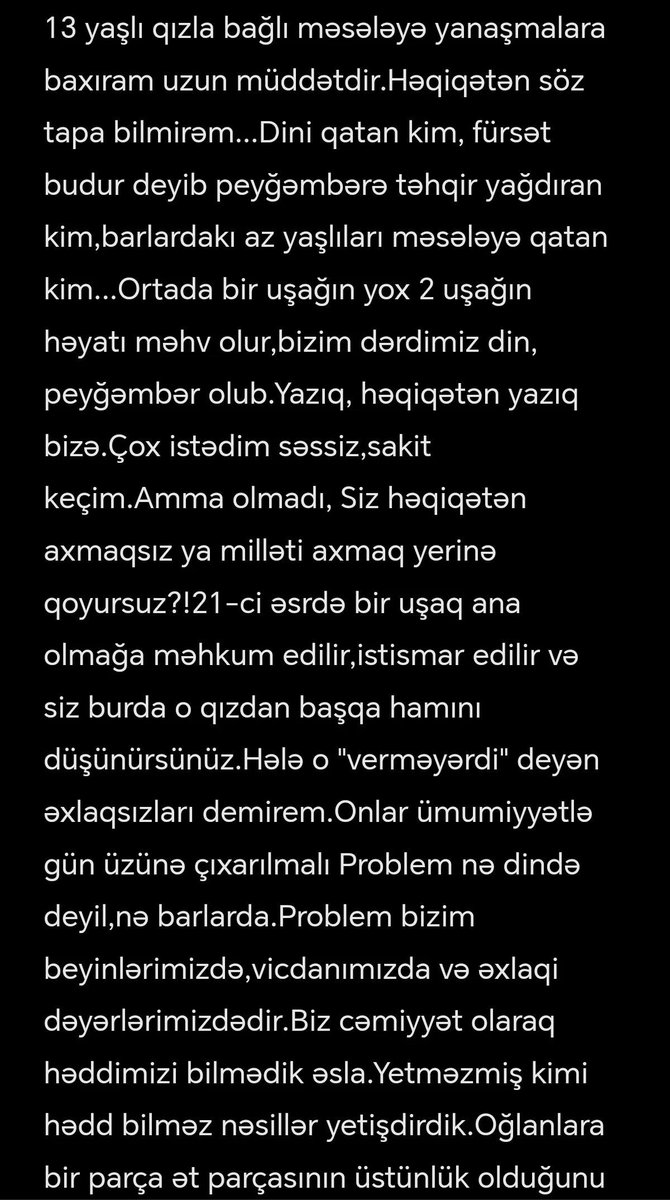 13 yaşlı qızla bağlı məsələyə yanaşmalara baxıram uzun müddətdir.Həqiqətən söz tapa bilmirəm...Dini qatan kim, fürsət budur deyib peyğəmbərə təhqir yağdıran kim,barlardakı az yaşlıları məsələyə qatan kim...Ortada bir uşağın yox 2 uşağın həyatı məhv olur,bizim dərdimiz din, peyğəmbər olub.Yazıq, həqiqətən yazıq bizə.Çox istədim səssiz,sakit keçim.Amma olmadı, Siz həqiqətən axmaqsız ya milləti axmaq yerinə qoyursuz?!21-ci əsrdə bir uşaq ana olmağa məhkum edilir,istismar edilir və siz burda o qızdan başqa hamını düşünürsünüz.Hələ o "verməyərdi" deyən əxlaqsızları demirem.Onlar ümumiyyətlə gün üzünə çıxarılmalı Problem nə dində deyil,nə barlarda.Problem bizim beyinlərimizdə,vicdanımızda və əxlaqi dəyərlərimizdədir.Biz cəmiyyət olaraq həddimizi bilmədik əsla.Yetməzmiş kimi hədd bilməz nəsillər yetişdirdik.Oğlanlara bir parça ət parçasının üstünlük olduğunu